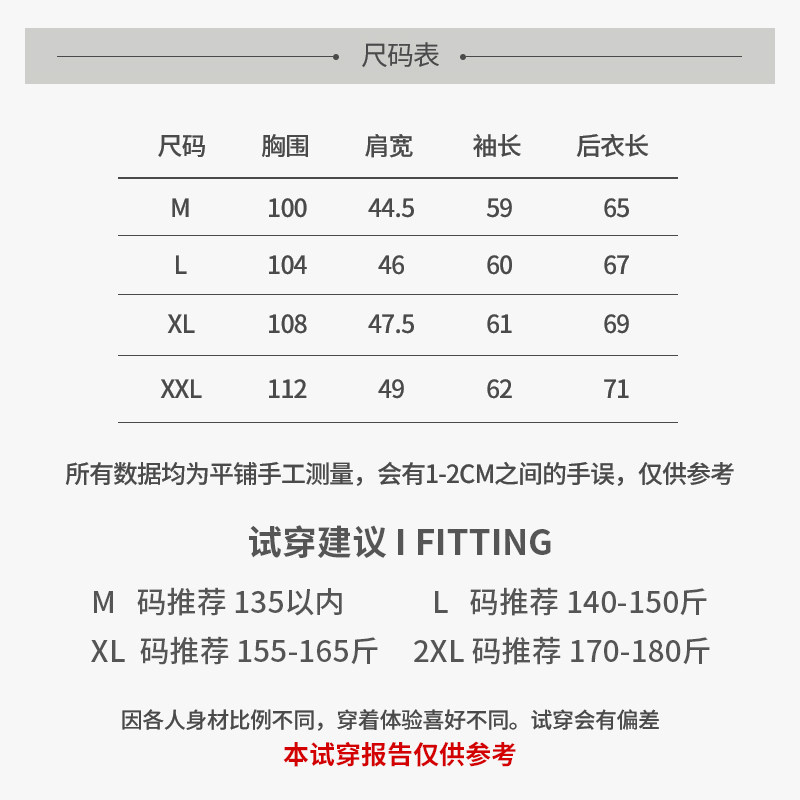 尺码表

| 尺码 | 胸围 | 肩宽 | 袖长 | 后衣长 |
|---|---|---|---|---|
| M | 100 | 44.5 | 59 | 65 |
| L | 104 | 46 | 60 | 67 |
| XL | 108 | 47.5 | 61 | 69 |
| XXL | 112 | 49 | 62 | 71 |

所有数据均为平铺手工测量，会有1-2CM之间的手误，仅供参考

试穿建议 I FITTING

M 码推荐 135以内 L 码推荐 140-150斤
XL 码推荐 155-165斤 2XL 码推荐 170-180斤

因各人身材比例不同，穿着体验喜好不同。试穿会有偏差
本试穿报告仅供参考